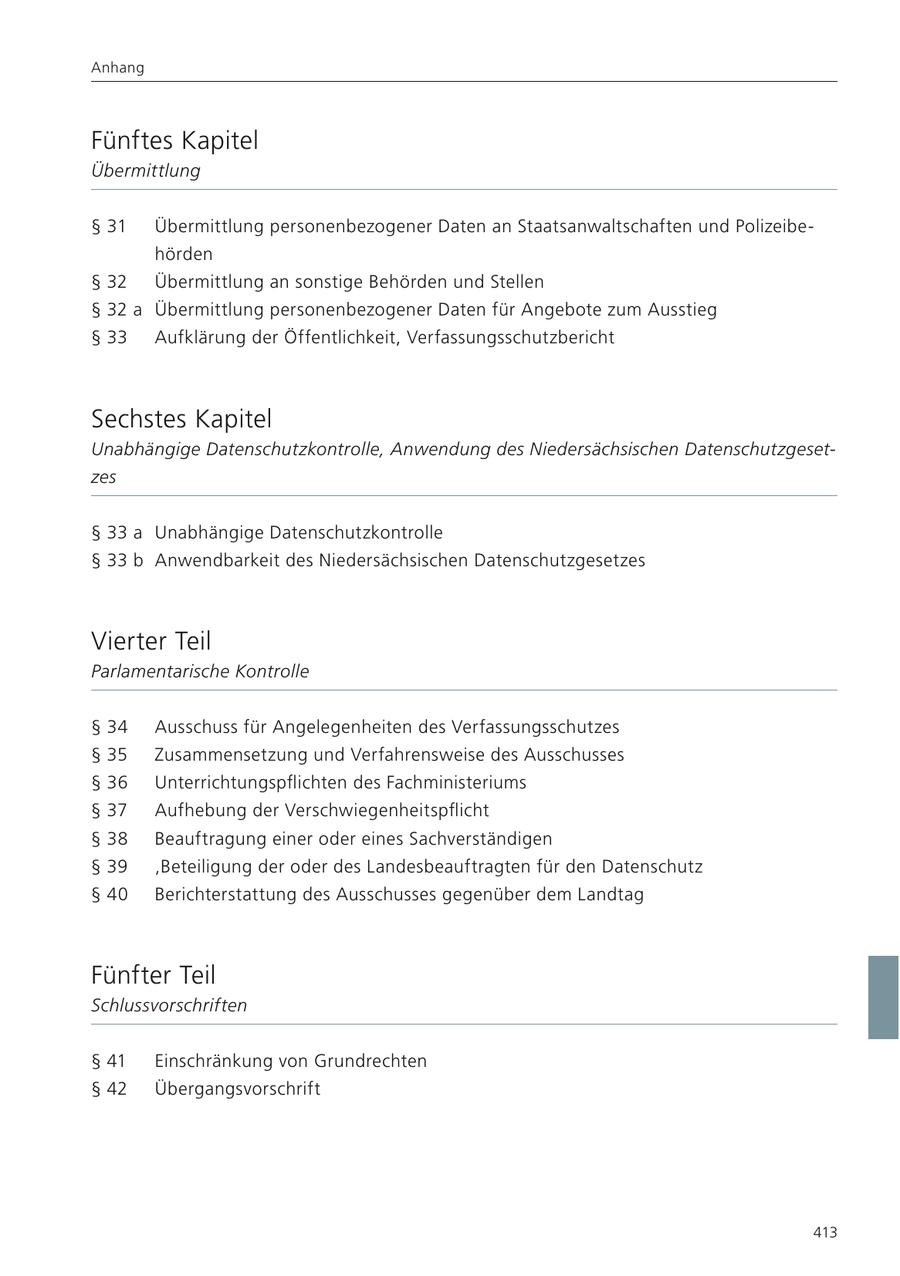 Anhang

Fünftes Kapitel
Übermittlung

§ 31 Übermittlung personenbezogener Daten an Staatsanwaltschaften und Polizeibehörden
§ 32 Übermittlung an sonstige Behörden und Stellen
§ 32 a Übermittlung personenbezogener Daten für Angebote zum Ausstieg
§ 33 Aufklärung der Öffentlichkeit, Verfassungsschutzbericht

Sechstes Kapitel
Unabhängige Datenschutzkontrolle, Anwendung des Niedersächsischen Datenschutzgesetzes

§ 33 a Unabhängige Datenschutzkontrolle
§ 33 b Anwendbarkeit des Niedersächsischen Datenschutzgesetzes

Vierter Teil
Parlamentarische Kontrolle

§ 34 Ausschuss für Angelegenheiten des Verfassungsschutzes
§ 35 Zusammensetzung und Verfahrensweise des Ausschusses
§ 36 Unterrichtungspflichten des Fachministeriums
§ 37 Aufhebung der Verschwiegenheitspflicht
§ 38 Beauftragung einer oder eines Sachverständigen
§ 39 ,Beteiligung der oder des Landesbeauftragten für den Datenschutz
§ 40 Berichterstattung des Ausschusses gegenüber dem Landtag

Fünfter Teil
Schlussvorschriften

§ 41 Einschränkung von Grundrechten
§ 42 Übergangsvorschrift

413